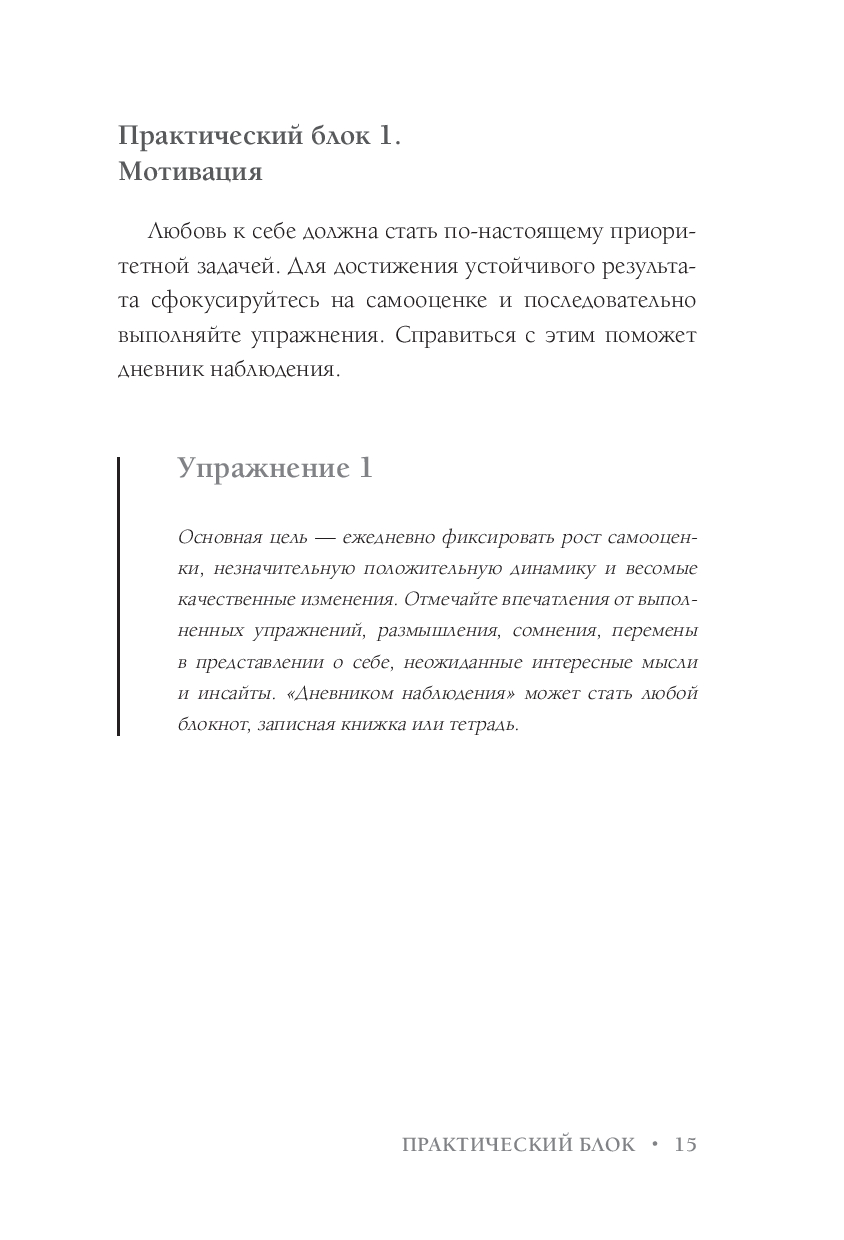 Практический блок 1.
Мотивация

Любовь к себе должна стать по-настоящему приоритетной задачей. Для достижения устойчивого результата сфокусируйтесь на самооценке и последовательно выполняйте упражнения. Справиться с этим поможет дневник наблюдения.

Упражнение 1

Основная цель — ежедневно фиксировать рост самооценки, незначительную положительную динамику и весомые качественные изменения. Отмечайте впечатления от выполненных упражнений, размышления, сомнения, перемены в представлении о себе, неожиданные интересные мысли и инсайты. «Дневником наблюдения» может стать любой блокнот, записная книжка или тетрадь.

ПРАКТИЧЕСКИЙ БЛОК • 15